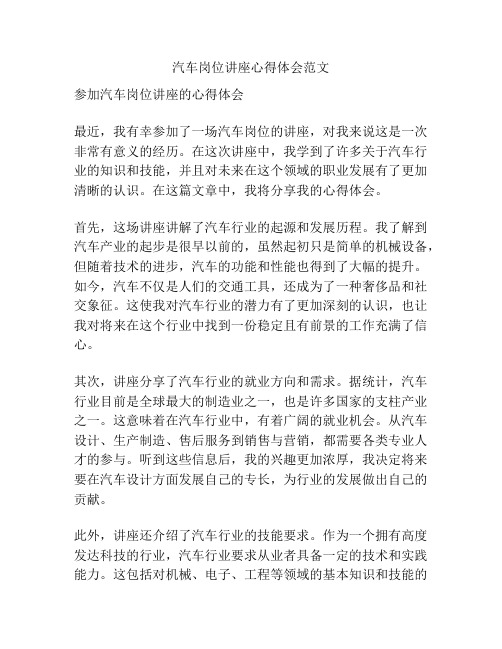 汽车岗位讲座心得体会范文

参加汽车岗位讲座的心得体会

最近，我有幸参加了一场汽车岗位的讲座，对我来说这是一次非常有意义的经历。在这次讲座中，我学到了许多关于汽车行业的知识和技能，并且对未来在这个领域的职业发展有了更加清晰的认识。在这篇文章中，我将分享我的心得体会。

首先，这场讲座讲解了汽车行业的起源和发展历程。我了解到汽车产业的起步是很早以前的，虽然起初只是简单的机械设备，但随着技术的进步，汽车的功能和性能也得到了大幅的提升。如今，汽车不仅是人们的交通工具，还成为了一种奢侈品和社交象征。这使我对汽车行业的潜力有了更加深刻的认识，也让我对将来在这个行业中找到一份稳定且有前景的工作充满了信心。

其次，讲座分享了汽车行业的就业方向和需求。据统计，汽车行业目前是全球最大的制造业之一，也是许多国家的支柱产业之一。这意味着在汽车行业中，有着广阔的就业机会。从汽车设计、生产制造、售后服务到销售与营销，都需要各类专业人才的参与。听到这些信息后，我的兴趣更加浓厚，我决定将来要在汽车设计方面发展自己的专长，为行业的发展做出自己的贡献。

此外，讲座还介绍了汽车行业的技能要求。作为一个拥有高度发达科技的行业，汽车行业要求从业者具备一定的技术和实践能力。这包括对机械、电子、工程等领域的基本知识和技能的